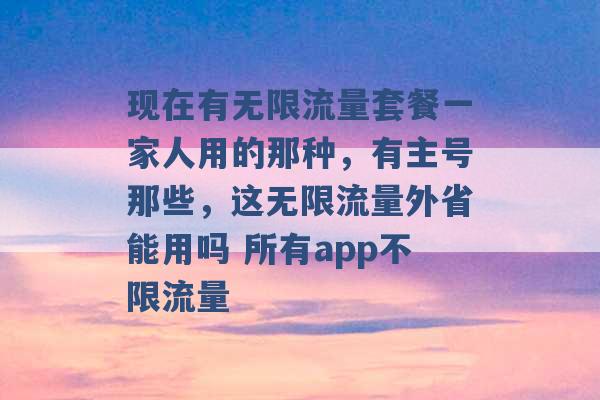 现在有无限流量套餐一家人用的那种，有主号那些，这无限流量外省能用吗 所有app不限流量